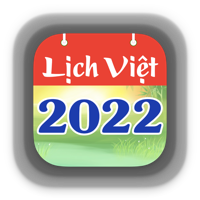 Lịch Việt
2022